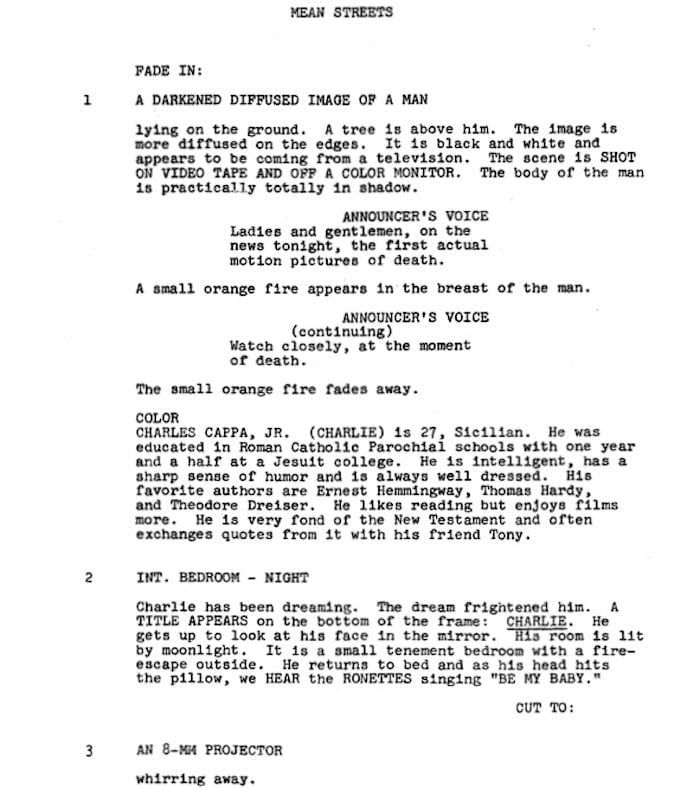 MEAN STREETS

FADE IN:

1 A DARKENED DIFFUSED IMAGE OF A MAN

lying on the ground. A tree is above him. The image is more diffused on the edges. It is black and white and appears to be coming from a television. The scene is SHOT ON VIDEO TAPE AND OFF A COLOR MONITOR. The body of the man is practically totally in shadow.

ANNOUNCER'S VOICE
Ladies and gentlemen, on the news tonight, the first actual motion pictures of death.

A small orange fire appears in the breast of the man.

ANNOUNCER'S VOICE
(continuing)
Watch closely, at the moment of death.

The small orange fire fades away.

COLOR
CHARLES CAPPA, JR. (CHARLIE) is 27, Sicilian. He was educated in Roman Catholic Parochial schools with one year and a half at a Jesuit college. He is intelligent, has a sharp sense of humor and is always well dressed. His favorite authors are Ernest Hemmingway, Thomas Hardy, and Theodore Dreiser. He likes reading but enjoys films more. He is very fond of the New Testament and often exchanges quotes from it with his friend Tony.

2 INT. BEDROOM - NIGHT

Charlie has been dreaming. The dream frightened him. A TITLE APPEARS on the bottom of the frame: CHARLIE. He gets up to look at his face in the mirror. His room is lit by moonlight. It is a small tenement bedroom with a fire-escape outside. He returns to bed and as his head hits the pillow, we HEAR the RONETTES singing "BE MY BABY."

CUT TO:

3 AN 8-MM PROJECTOR

whirring away.